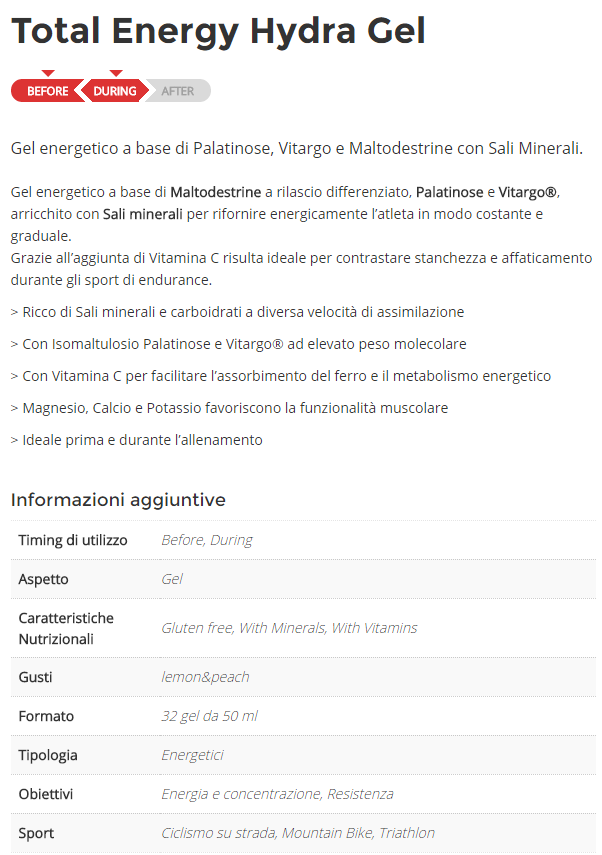 Total Energy Hydra Gel

BEFORE DURING AFTER

Gel energetico a base di Palatinose, Vitargo e Maltodestrine con Sali Minerali.

Gel energetico a base di Maltodestrine a rilascio differenziato, Palatinose e Vitargo®, arricchito con Sali minerali per rifornire energicamente l'atleta in modo costante e graduale.
Grazie all'aggiunta di Vitamina C risulta ideale per contrastare stanchezza e affaticamento durante gli sport di endurance.

> Ricco di Sali minerali e carboidrati a diversa velocità di assimilazione

> Con Isomaltulosio Palatinose e Vitargo® ad elevato peso molecolare

> Con Vitamina C per facilitare l'assorbimento del ferro e il metabolismo energetico

> Magnesio, Calcio e Potassio favoriscono la funzionalità muscolare

> Ideale prima e durante l'allenamento

Informazioni aggiuntive

| Timing di utilizzo | Before, During |
|---|---|
| Aspetto | Gel |
| Caratteristiche Nutrizionali | Gluten free, With Minerals, With Vitamins |
| Gusti | lemon&peach |
| Formato | 32 gel da 50 ml |
| Tipologia | Energetici |
| Obiettivi | Energia e concentrazione, Resistenza |
| Sport | Ciclismo su strada, Mountain Bike, Triathlon |